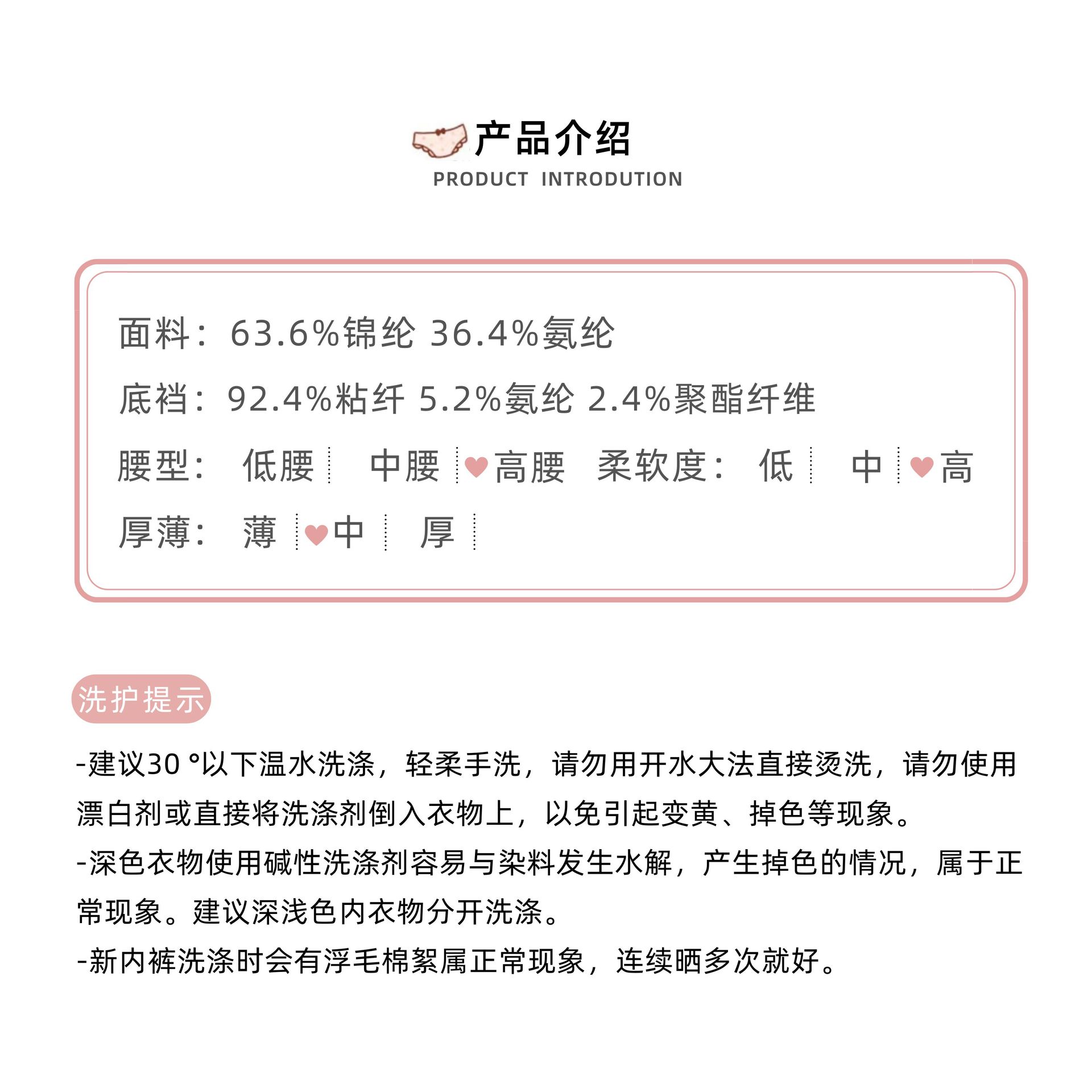 产品介绍
PRODUCT INTRODUTION

面料：63.6%锦纶 36.4%氨纶

底裆：92.4%粘纤 5.2%氨纶 2.4%聚酯纤维

腰型： 低腰 中腰 ♥高腰 柔软度： 低 中 ♥高

厚薄： 薄 ♥中 厚

洗护提示

-建议30 °以下温水洗涤，轻柔手洗，请勿用开水大法直接烫洗，请勿使用漂白剂或直接将洗涤剂倒入衣物上，以免引起变黄、掉色等现象。

-深色衣物使用碱性洗涤剂容易与染料发生水解，产生掉色的情况，属于正常现象。建议深浅色内衣物分开洗涤。

-新内裤洗涤时会有浮毛棉絮属正常现象，连续晒多次就好。